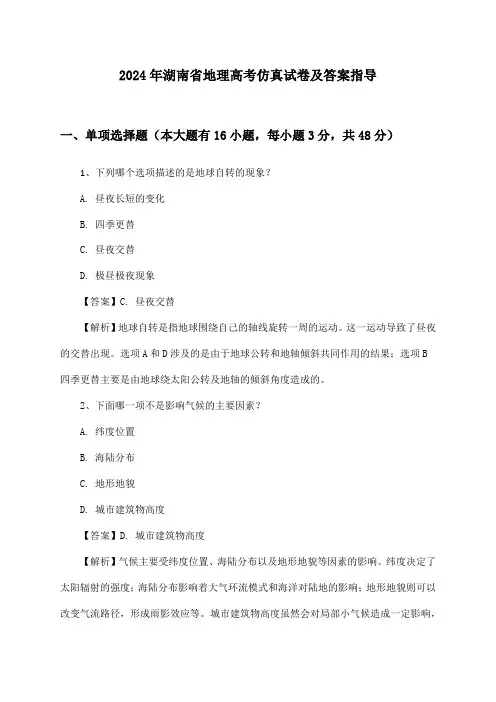 2024年湖南省地理高考仿真试卷及答案指导

一、单项选择题（本大题有16小题，每小题3分，共48分）

1、下列哪个选项描述的是地球自转的现象？

A. 昼夜长短的变化

B. 四季更替

C. 昼夜交替

D. 极昼极夜现象

【答案】C. 昼夜交替

【解析】地球自转是指地球围绕自己的轴线旋转一周的运动。这一运动导致了昼夜的交替出现。选项A和D涉及的是由于地球公转和地轴倾斜共同作用的结果；选项B四季更替主要是由地球绕太阳公转及地轴的倾斜角度造成的。

2、下面哪一项不是影响气候的主要因素？

A. 纬度位置

B. 海陆分布

C. 地形地貌

D. 城市建筑物高度

【答案】D. 城市建筑物高度

【解析】气候主要受纬度位置、海陆分布以及地形地貌等因素的影响。纬度决定了太阳辐射的强度；海陆分布影响着大气环流模式和海洋对陆地的影响；地形地貌则可以改变气流路径，形成雨影效应等。城市建筑物高度虽然会对局部小气候造成一定影响，